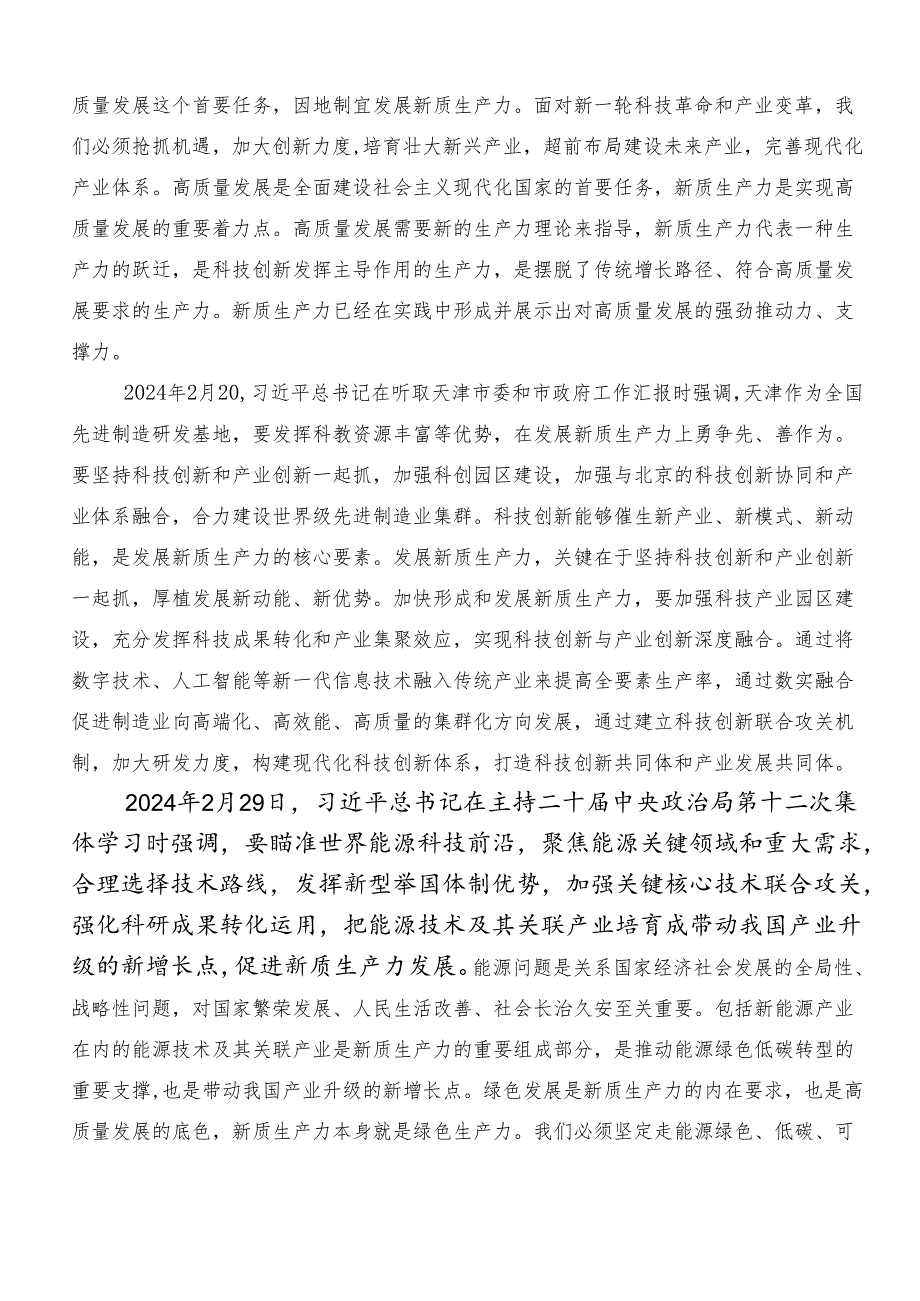 质量发展这个首要任务，因地制宜发展新质生产力。面对新一轮科技革命和产业变革，我们必须抢抓机遇，加大创新力度，培育壮大新兴产业，超前布局建设未来产业，完善现代化产业体系。高质量发展是全面建设社会主义现代化国家的首要任务，新质生产力是实现高质量发展的重要着力点。高质量发展需要新的生产力理论来指导，新质生产力代表一种生产力的跃迁，是科技创新发挥主导作用的生产力，是摆脱了传统增长路径、符合高质量发展要求的生产力。新质生产力已经在实践中形成并展示出对高质量发展的强劲推动力、支撑力。

2024年2月20，习近平总书记在听取天津市委和市政府工作汇报时强调，天津作为全国先进制造研发基地，要发挥科教资源丰富等优势，在发展新质生产力上勇争先、善作为。要坚持科技创新和产业创新一起抓，加强科创园区建设，加强与北京的科技创新协同和产业体系融合，合力建设世界级先进制造业集群。科技创新能够催生新产业、新模式、新动能，是发展新质生产力的核心要素。发展新质生产力，关键在于坚持科技创新和产业创新一起抓，厚植发展新动能、新优势。加快形成和发展新质生产力，要加强科技产业园区建设，充分发挥科技成果转化和产业集聚效应，实现科技创新与产业创新深度融合。通过将数字技术、人工智能等新一代信息技术融入传统产业来提高全要素生产率，通过数实融合促进制造业向高端化、高效能、高质量的集群化方向发展，通过建立科技创新联合攻关机制，加大研发力度，构建现代化科技创新体系，打造科技创新共同体和产业发展共同体。

2024年2月29日，习近平总书记在主持二十届中央政治局第十二次集体学习时强调，要瞄准世界能源科技前沿，聚焦能源关键领域和重大需求，合理选择技术路线，发挥新型举国体制优势，加强关键核心技术联合攻关，强化科研成果转化运用，把能源技术及其关联产业培育成带动我国产业升级的新增长点，促进新质生产力发展。能源问题是关系国家经济社会发展的全局性、战略性问题，对国家繁荣发展、人民生活改善、社会长治久安至关重要。包括新能源产业在内的能源技术及其关联产业是新质生产力的重要组成部分，是推动能源绿色低碳转型的重要支撑，也是带动我国产业升级的新增长点。绿色发展是新质生产力的内在要求，也是高质量发展的底色，新质生产力本身就是绿色生产力。我们必须坚定走能源绿色、低碳、可